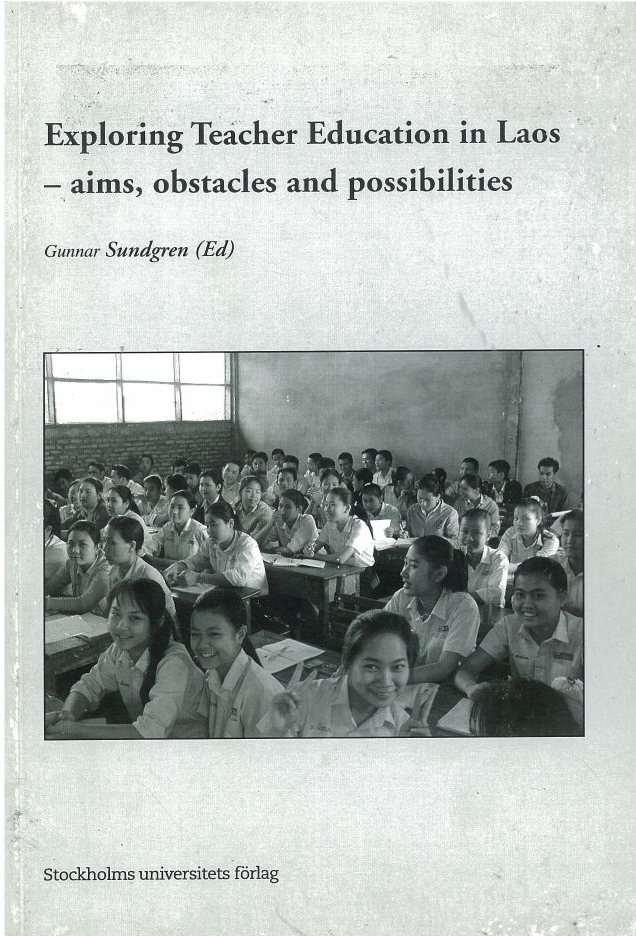 Exploring Teacher Education in Laos – aims, obstacles and possibilities

Gunnar Sundgren (Ed)

Stockholms universitets förlag